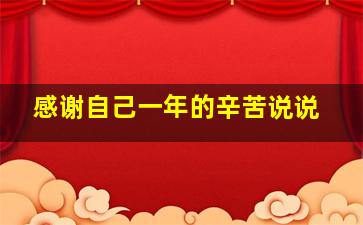 感谢自己一年的辛苦说说